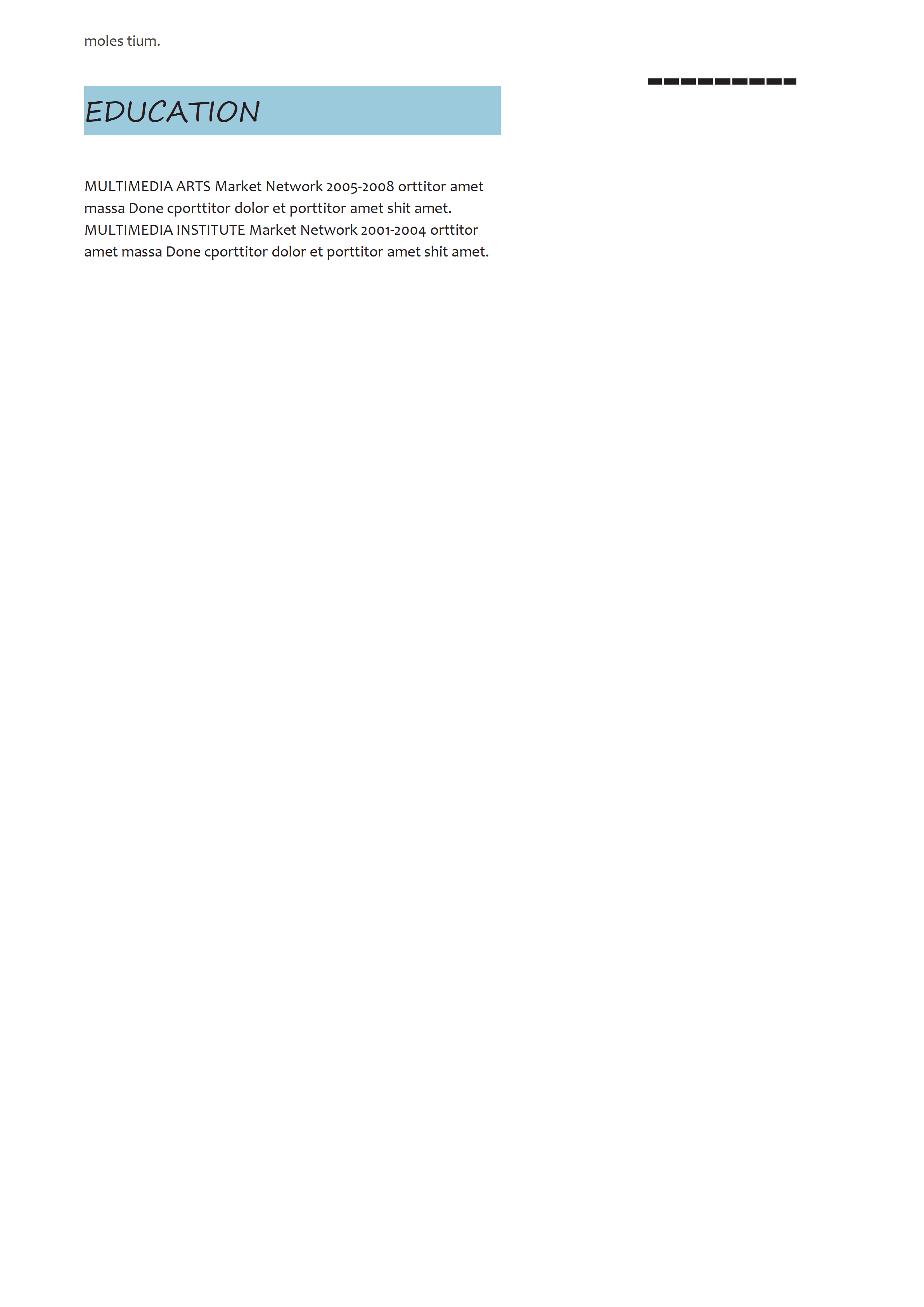 moles tium.

EDUCATION

MULTIMEDIA ARTS Market Network 2005-2008 orttitor amet massa Done cporttitor dolor et porttitor amet shit amet.
MULTIMEDIA INSTITUTE Market Network 2001-2004 orttitor amet massa Done cporttitor dolor et porttitor amet shit amet.